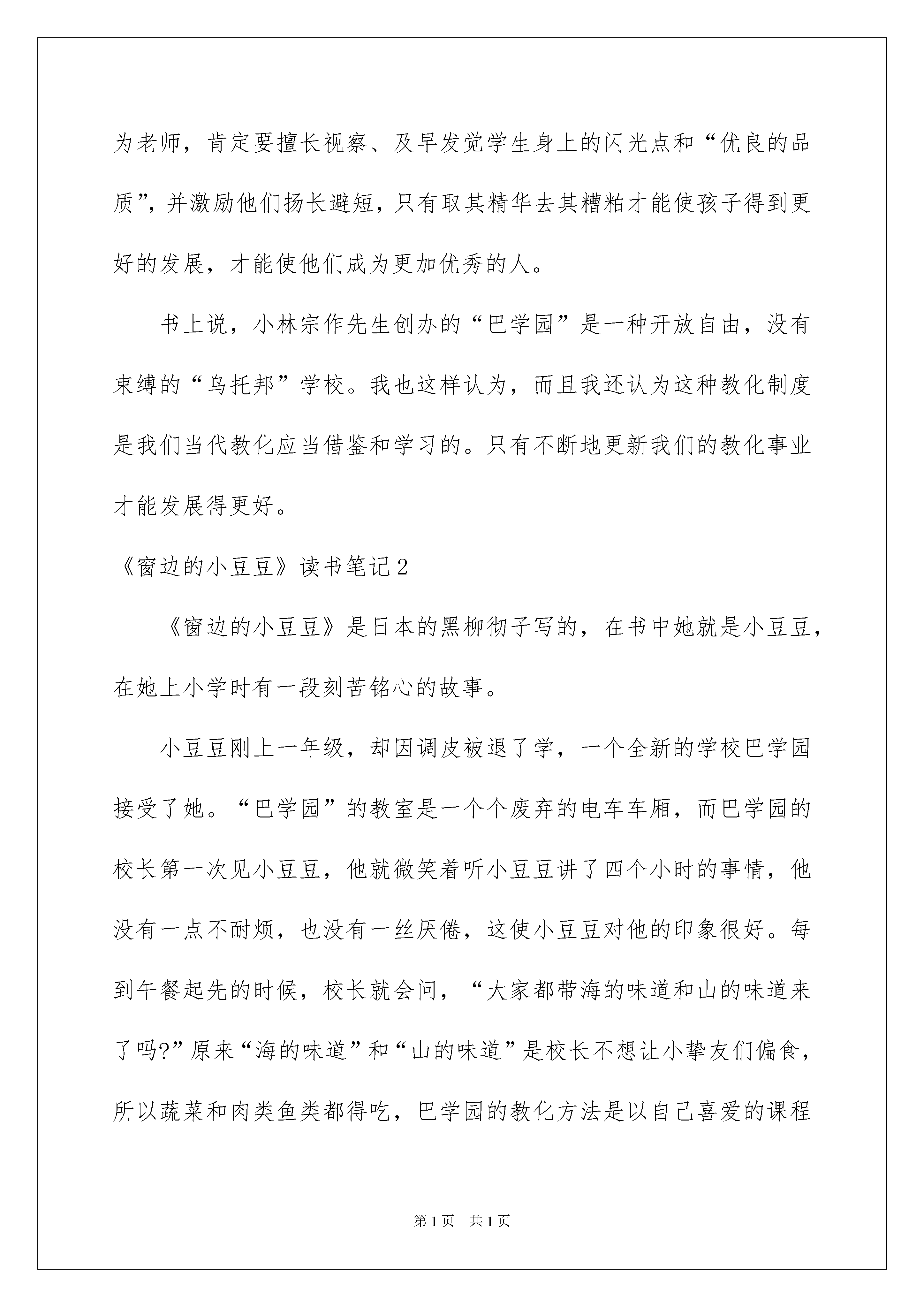 为老师，肯定要擅长视察、及早发觉学生身上的闪光点和“优良的品质”，并激励他们扬长避短，只有取其精华去其糟粕才能使孩子得到更好的发展，才能使他们成为更加优秀的人。

书上说，小林宗作先生创办的“巴学园”是一种开放自由，没有束缚的“乌托邦”学校。我也这样认为，而且我还认为这种教化制度是我们当代教化应当借鉴和学习的。只有不断地更新我们的教化事业才能发展得更好。

《窗边的小豆豆》读书笔记2

《窗边的小豆豆》是日本的黑柳彻子写的，在书中她就是小豆豆，在她上小学时有一段刻苦铭心的故事。

小豆豆刚上一年级，却因调皮被退了学，一个全新的学校巴学园接受了她。“巴学园”的教室是一个个废弃的电车车厢，而巴学园的校长第一次见小豆豆，他就微笑着听小豆豆讲了四个小时的事情，他没有一点不耐烦，也没有一丝厌倦，这使小豆豆对他的印象很好。每到午餐起先的时候，校长就会问，“大家都带海的味道和山的味道来了吗?”原来“海的味道”和“山的味道”是校长不想让小挚友们偏食，所以蔬菜和肉类鱼类都得吃，巴学园的教化方法是以自己喜爱的课程

第1页　共1页